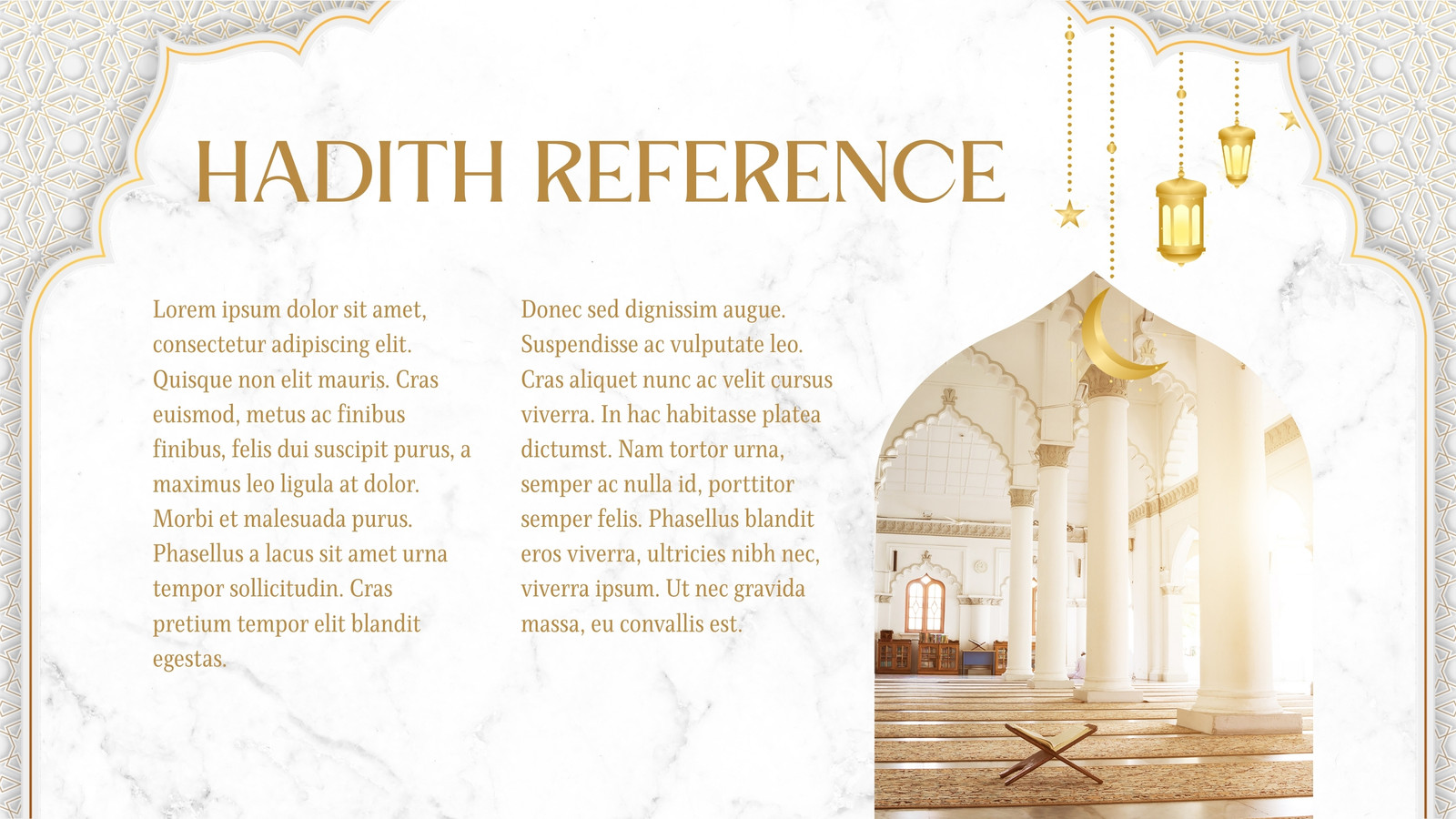 HADITH REFERENCE

Lorem ipsum dolor sit amet, consectetur adipiscing elit. Quisque non elit mauris. Cras euismod, metus ac finibus finibus, felis dui suscipit purus, a maximus leo ligula at dolor. Morbi et malesuada purus. Phasellus a lacus sit amet urna tempor sollicitudin. Cras pretium tempor elit blandit egestas.

Donec sed dignissim augue. Suspendisse ac vulputate leo. Cras aliquet nunc ac velit cursus viverra. In hac habitasse platea dictumst. Nam tortor urna, semper ac nulla id, porttitor semper felis. Phasellus blandit eros viverra, ultricies nibh nec, viverra ipsum. Ut nec gravida massa, eu convallis est.